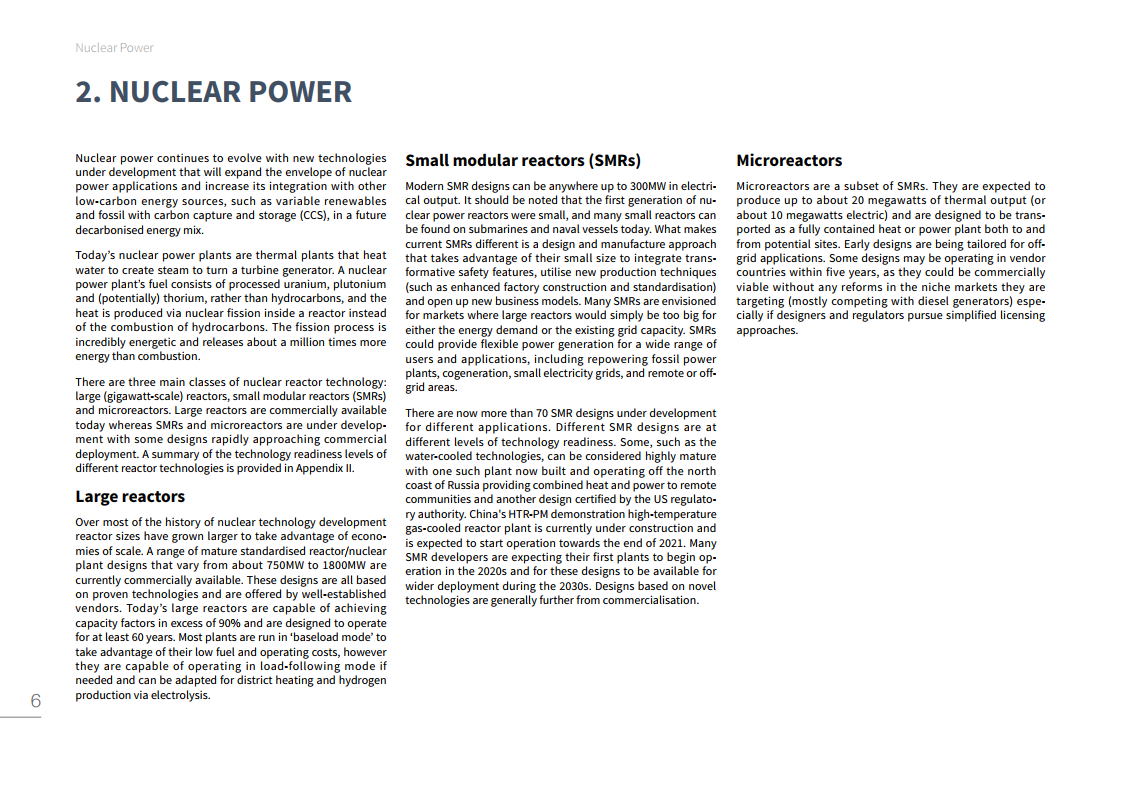 Nuclear Power

2. NUCLEAR POWER

Nuclear power continues to evolve with new technologies under development that will expand the envelope of nuclear power applications and increase its integration with other low-carbon energy sources, such as variable renewables and fossil with carbon capture and storage (CCS), in a future decarbonised energy mix.

Today's nuclear power plants are thermal plants that heat water to create steam to turn a turbine generator. A nuclear power plant's fuel consists of processed uranium, plutonium and (potentially) thorium, rather than hydrocarbons, and the heat is produced via nuclear fission inside a reactor instead of the combustion of hydrocarbons. The fission process is incredibly energetic and releases about a million times more energy than combustion.

There are three main classes of nuclear reactor technology: large (gigawatt-scale) reactors, small modular reactors (SMRs) and microreactors. Large reactors are commercially available today whereas SMRs and microreactors are under development with some designs rapidly approaching commercial deployment. A summary of the technology readiness levels of different reactor technologies is provided in Appendix II.

Large reactors

Over most of the history of nuclear technology development reactor sizes have grown larger to take advantage of economies of scale. A range of mature standardised reactor/nuclear plant designs that vary from about 750MW to 1800MW are currently commercially available. These designs are all based on proven technologies and are offered by well-established vendors. Today's large reactors are capable of achieving capacity factors in excess of 90% and are designed to operate for at least 60 years. Most plants are run in 'baseload mode' to take advantage of their low fuel and operating costs, however they are capable of operating in load-following mode if needed and can be adapted for district heating and hydrogen production via electrolysis.

Small modular reactors (SMRs)

Modern SMR designs can be anywhere up to 300MW in electrical output. It should be noted that the first generation of nuclear power reactors were small, and many small reactors can be found on submarines and naval vessels today. What makes current SMRs different is a design and manufacture approach that takes advantage of their small size to integrate transformative safety features, utilise new production techniques (such as enhanced factory construction and standardisation) and open up new business models. Many SMRs are envisioned for markets where large reactors would simply be too big for either the energy demand or the existing grid capacity. SMRs could provide flexible power generation for a wide range of users and applications, including repowering fossil power plants, cogeneration, small electricity grids, and remote or off-grid areas.

There are now more than 70 SMR designs under development for different applications. Different SMR designs are at different levels of technology readiness. Some, such as the water-cooled technologies, can be considered highly mature with one such plant now built and operating off the north coast of Russia providing combined heat and power to remote communities and another design certified by the US regulatory authority. China's HTR-PM demonstration high-temperature gas-cooled reactor plant is currently under construction and is expected to start operation towards the end of 2021. Many SMR developers are expecting their first plants to begin operation in the 2020s and for these designs to be available for wider deployment during the 2030s. Designs based on novel technologies are generally further from commercialisation.

Microreactors

Microreactors are a subset of SMRs. They are expected to produce up to about 20 megawatts of thermal output (or about 10 megawatts electric) and are designed to be transported as a fully contained heat or power plant both to and from potential sites. Early designs are being tailored for off-grid applications. Some designs may be operating in vendor countries within five years, as they could be commercially viable without any reforms in the niche markets they are targeting (mostly competing with diesel generators) especially if designers and regulators pursue simplified licensing approaches.

6